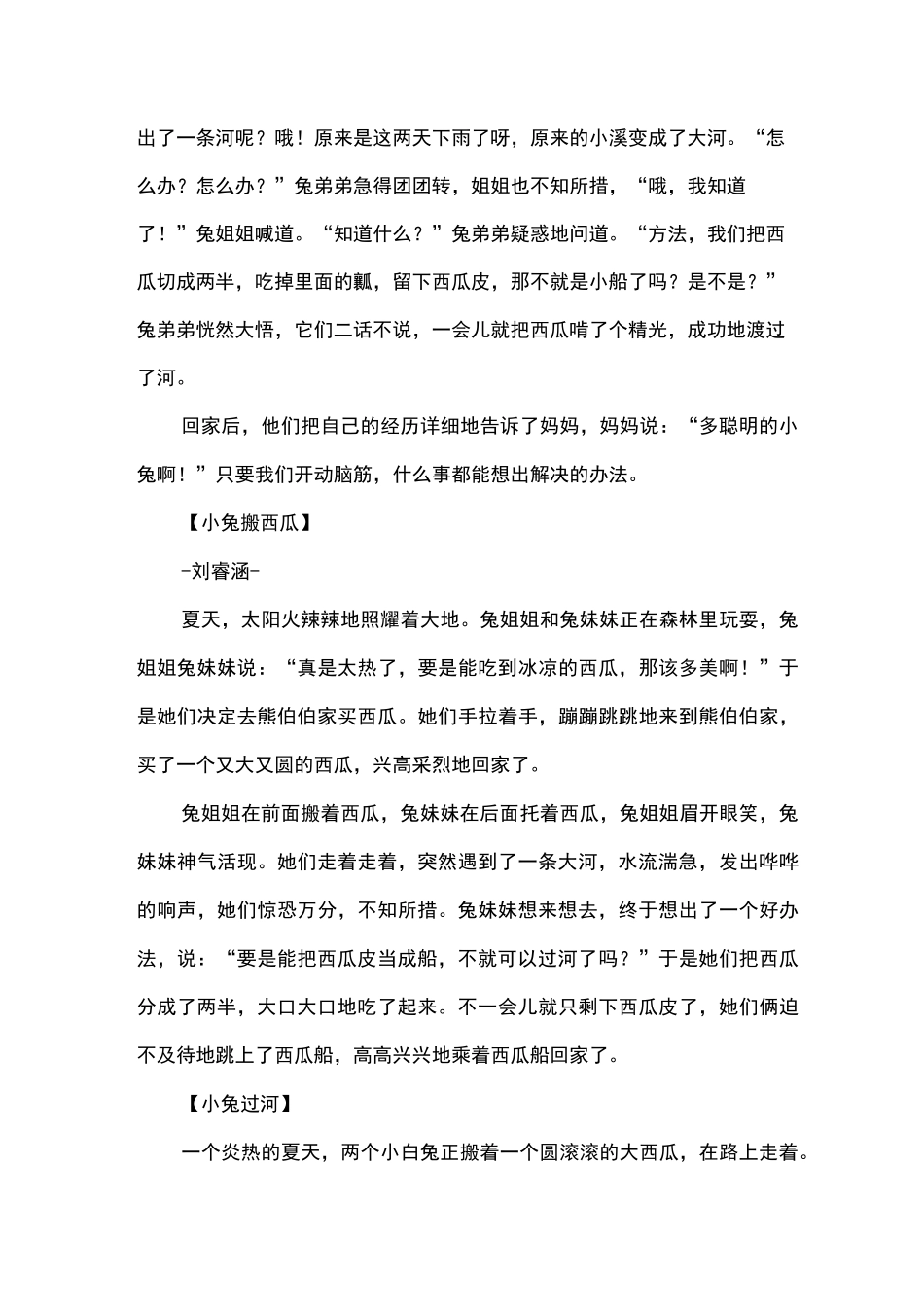 出了一条河呢？哦！原来是这两天下雨了呀，原来的小溪变成了大河。“怎么办？怎么办？”兔弟弟急得团团转，姐姐也不知所措，“哦，我知道了！”兔姐姐喊道。“知道什么？”兔弟弟疑惑地问道。“方法，我们把西瓜切成两半，吃掉里面的瓤，留下西瓜皮，那不就是小船了吗？是不是？”兔弟弟恍然大悟，它们二话不说，一会儿就把西瓜啃了个精光，成功地渡过了河。

回家后，他们把自己的经历详细地告诉了妈妈，妈妈说：“多聪明的小兔啊！”只要我们开动脑筋，什么事都能想出解决的办法。

【小兔搬西瓜】

-刘睿涵-

夏天，太阳火辣辣地照耀着大地。兔姐姐和兔妹妹正在森林里玩耍，兔姐姐兔妹妹说：“真是太热了，要是能吃到冰凉的西瓜，那该多美啊！”于是她们决定去熊伯伯家买西瓜。她们手拉着手，蹦蹦跳跳地来到熊伯伯家，买了一个又大又圆的西瓜，兴高采烈地回家了。

兔姐姐在前面搬着西瓜，兔妹妹在后面托着西瓜，兔姐姐眉开眼笑，兔妹妹神气活现。她们走着走着，突然遇到了一条大河，水流湍急，发出哗哗的响声，她们惊恐万分，不知所措。兔妹妹想来想去，终于想出了一个好办法，说：“要是能把西瓜皮当成船，不就可以过河了吗？”于是她们把西瓜分成了两半，大口大口地吃了起来。不一会儿就只剩下西瓜皮了，她们俩迫不及待地跳上了西瓜船，高高兴兴地乘着西瓜船回家了。

【小兔过河】

一个炎热的夏天，两个小白兔正搬着一个圆滚滚的大西瓜，在路上走着。